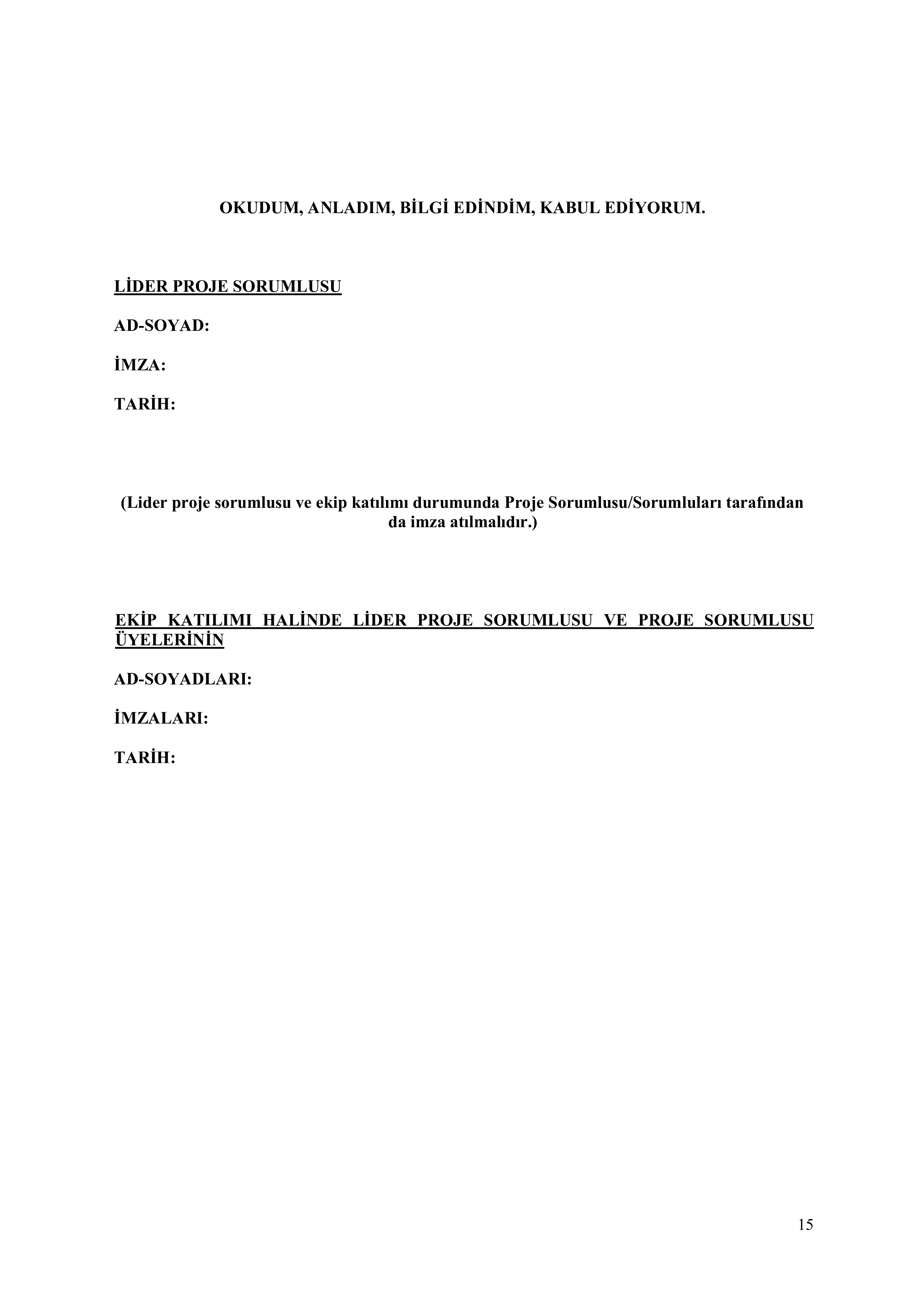 OKUDUM, ANLADIM, BİLGİ EDİNDİM, KABUL EDİYORUM.

LİDER PROJE SORUMLUSU

AD-SOYAD:

İMZA:

TARİH:

(Lider proje sorumlusu ve ekip katılımı durumunda Proje Sorumlusu/Sorumluları tarafından da imza atılmalıdır.)

EKİP KATILIMI HALİNDE LİDER PROJE SORUMLUSU VE PROJE SORUMLUSU ÜYELERİNİN

AD-SOYADLARI:

İMZALARI:

TARİH:

15